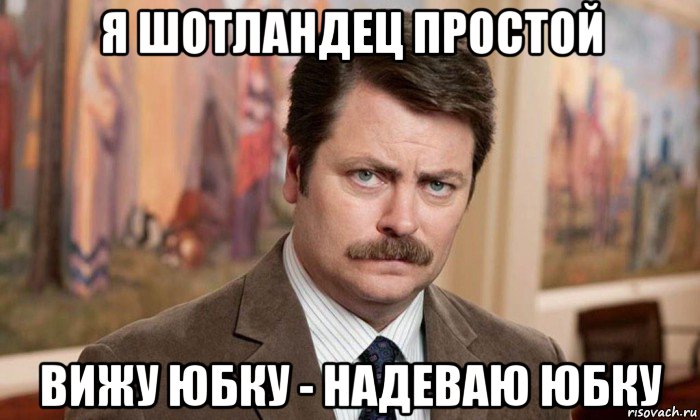 Я ШОТЛАНДЕЦ ПРОСТОЙ

ВИЖУ ЮБКУ - НАДЕВАЮ ЮБКУ

risovach.ru